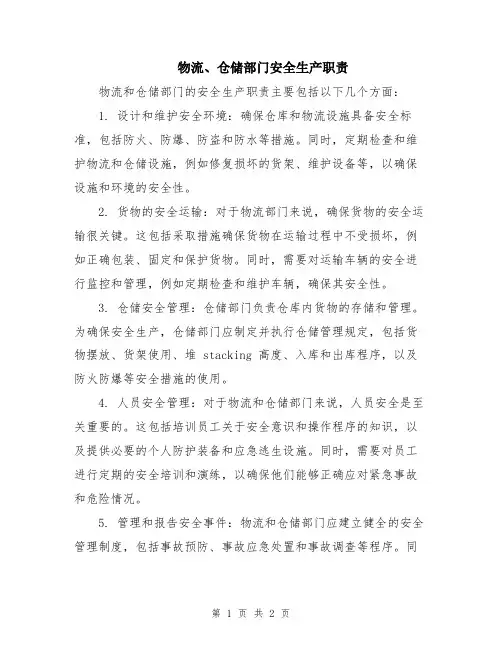 物流、仓储部门安全生产职责

物流和仓储部门的安全生产职责主要包括以下几个方面：

1. 设计和维护安全环境：确保仓库和物流设施具备安全标准，包括防火、防爆、防盗和防水等措施。同时，定期检查和维护物流和仓储设施，例如修复损坏的货架、维护设备等，以确保设施和环境的安全性。

2. 货物的安全运输：对于物流部门来说，确保货物的安全运输很关键。这包括采取措施确保货物在运输过程中不受损坏，例如正确包装、固定和保护货物。同时，需要对运输车辆的安全进行监控和管理，例如定期检查和维护车辆，确保其安全性。

3. 仓储安全管理：仓储部门负责仓库内货物的存储和管理。为确保安全生产，仓储部门应制定并执行仓储管理规定，包括货物摆放、货架使用、堆 stacking 高度、入库和出库程序，以及防火防爆等安全措施的使用。

4. 人员安全管理：对于物流和仓储部门来说，人员安全是至关重要的。这包括培训员工关于安全意识和操作程序的知识，以及提供必要的个人防护装备和应急逃生设施。同时，需要对员工进行定期的安全培训和演练，以确保他们能够正确应对紧急事故和危险情况。

5. 管理和报告安全事件：物流和仓储部门应建立健全的安全管理制度，包括事故预防、事故应急处置和事故调查等程序。同

第 1 页 共 2 页